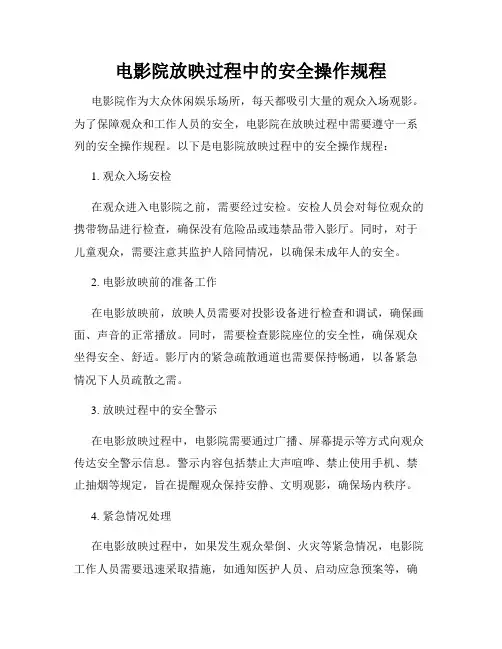 电影院放映过程中的安全操作规程

电影院作为大众休闲娱乐场所，每天都吸引大量的观众入场观影。为了保障观众和工作人员的安全，电影院在放映过程中需要遵守一系列的安全操作规程。以下是电影院放映过程中的安全操作规程：

1. 观众入场安检

在观众进入电影院之前，需要经过安检。安检人员会对每位观众的携带物品进行检查，确保没有危险品或违禁品带入影厅。同时，对于儿童观众，需要注意其监护人陪同情况，以确保未成年人的安全。

2. 电影放映前的准备工作

在电影放映前，放映人员需要对投影设备进行检查和调试，确保画面、声音的正常播放。同时，需要检查影院座位的安全性，确保观众坐得安全、舒适。影厅内的紧急疏散通道也需要保持畅通，以备紧急情况下人员疏散之需。

3. 放映过程中的安全警示

在电影放映过程中，电影院需要通过广播、屏幕提示等方式向观众传达安全警示信息。警示内容包括禁止大声喧哗、禁止使用手机、禁止抽烟等规定，旨在提醒观众保持安静、文明观影，确保场内秩序。

4. 紧急情况处理

在电影放映过程中，如果发生观众晕倒、火灾等紧急情况，电影院工作人员需要迅速采取措施，如通知医护人员、启动应急预案等，确